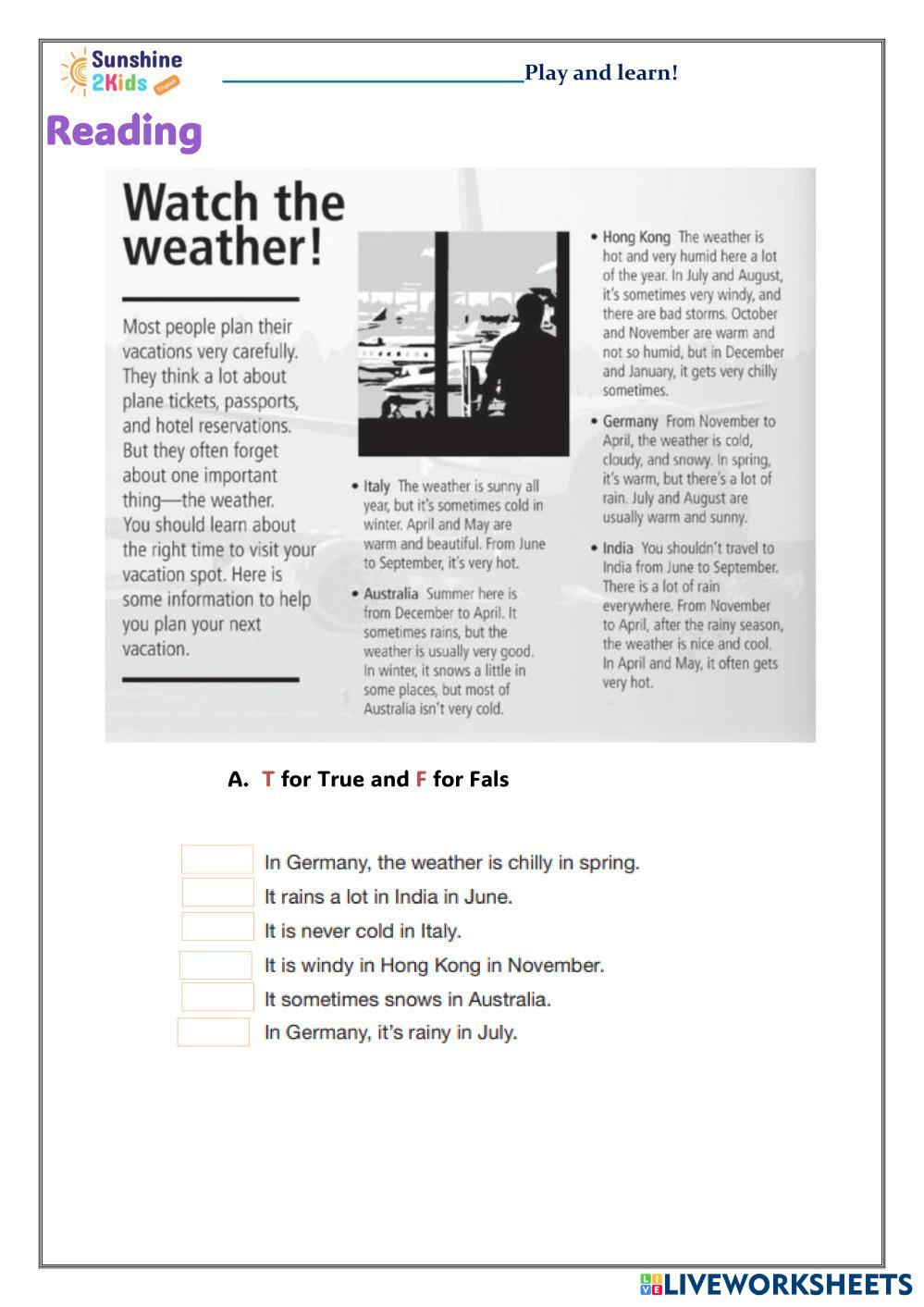 Sunshine 2Kids English

Play and learn!

Reading

Watch the weather!

Most people plan their vacations very carefully. They think a lot about plane tickets, passports, and hotel reservations. But they often forget about one important thing—the weather. You should learn about the right time to visit your vacation spot. Here is some information to help you plan your next vacation.

• Italy The weather is sunny all year, but it's sometimes cold in winter. April and May are warm and beautiful. From June to September, it's very hot.

• Australia Summer here is from December to April. It sometimes rains, but the weather is usually very good. In winter, it snows a little in some places, but most of Australia isn't very cold.

• Hong Kong The weather is hot and very humid here a lot of the year. In July and August, it's sometimes very windy, and there are bad storms. October and November are warm and not so humid, but in December and January, it gets very chilly sometimes.

• Germany From November to April, the weather is cold, cloudy, and snowy. In spring, it's warm, but there's a lot of rain. July and August are usually warm and sunny.

• India You shouldn't travel to India from June to September. There is a lot of rain everywhere. From November to April, after the rainy season, the weather is nice and cool. In April and May, it often gets very hot.

A. T for True and F for Fals

In Germany, the weather is chilly in spring.
It rains a lot in India in June.
It is never cold in Italy.
It is windy in Hong Kong in November.
It sometimes snows in Australia.
In Germany, it's rainy in July.

LIVEWORKSHEETS